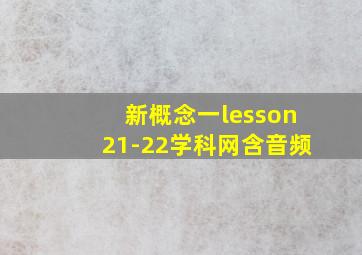 新概念一lesson 21-22学科网含音频